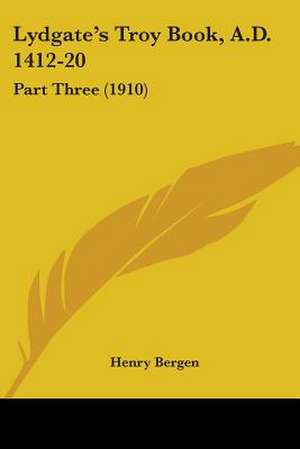 Lydgate's Troy Book, A.D. 1412-20

Part Three (1910)

Henry Bergen